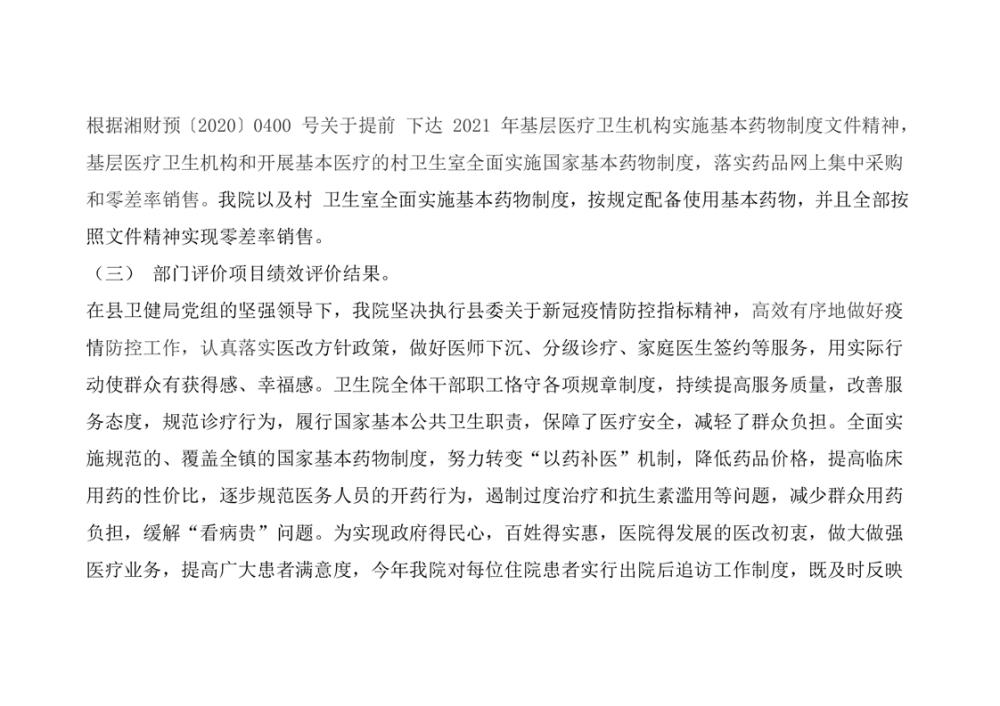 根据湘财预〔2020〕0400 号关于提前 下达 2021 年基层医疗卫生机构实施基本药物制度文件精神，基层医疗卫生机构和开展基本医疗的村卫生室全面实施国家基本药物制度，落实药品网上集中采购和零差率销售。我院以及村 卫生室全面实施基本药物制度，按规定配备使用基本药物，并且全部按照文件精神实现零差率销售。

（三） 部门评价项目绩效评价结果。

在县卫健局党组的坚强领导下，我院坚决执行县委关于新冠疫情防控指标精神，高效有序地做好疫情防控工作，认真落实医改方针政策，做好医师下沉、分级诊疗、家庭医生签约等服务，用实际行动使群众有获得感、幸福感。卫生院全体干部职工恪守各项规章制度，持续提高服务质量，改善服务态度，规范诊疗行为，履行国家基本公共卫生职责，保障了医疗安全，减轻了群众负担。全面实施规范的、覆盖全镇的国家基本药物制度，努力转变“以药补医”机制，降低药品价格，提高临床用药的性价比，逐步规范医务人员的开药行为，遏制过度治疗和抗生素滥用等问题，减少群众用药负担，缓解“看病贵”问题。为实现政府得民心，百姓得实惠，医院得发展的医改初衷，做大做强医疗业务，提高广大患者满意度，今年我院对每位住院患者实行出院后追访工作制度，既及时反映